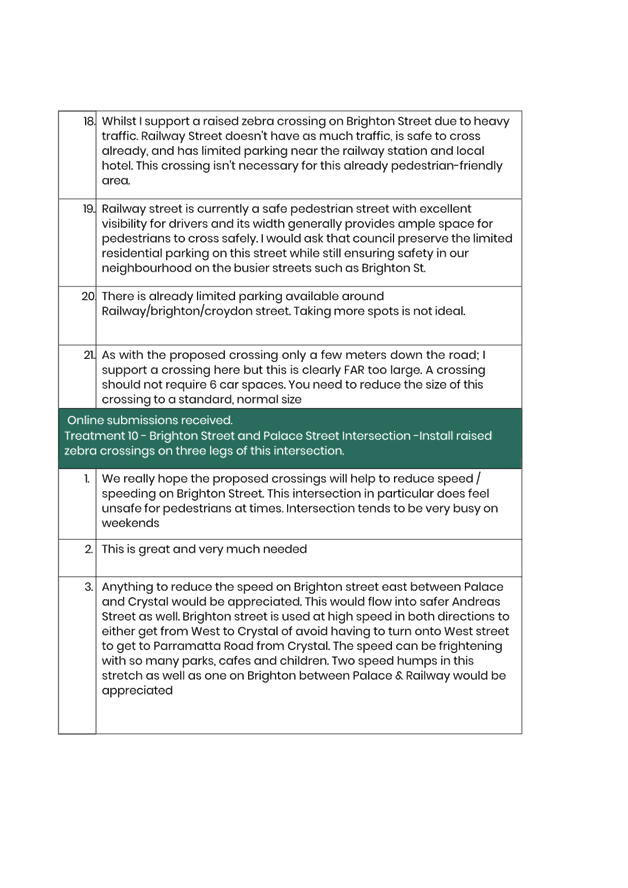 | | |
|---|---|
| 18. | Whilst I support a raised zebra crossing on Brighton Street due to heavy traffic. Railway Street doesn't have as much traffic, is safe to cross already, and has limited parking near the railway station and local hotel. This crossing isn't necessary for this already pedestrian-friendly area. |
| 19. | Railway street is currently a safe pedestrian street with excellent visibility for drivers and its width generally provides ample space for pedestrians to cross safely. I would ask that council preserve the limited residential parking on this street while still ensuring safety in our neighbourhood on the busier streets such as Brighton St. |
| 20. | There is already limited parking available around Railway/brighton/croydon street. Taking more spots is not ideal. |
| 21. | As with the proposed crossing only a few meters down the road; I support a crossing here but this is clearly FAR too large. A crossing should not require 6 car spaces. You need to reduce the size of this crossing to a standard, normal size |

Online submissions received.
Treatment 10 - Brighton Street and Palace Street Intersection -Install raised zebra crossings on three legs of this intersection.

| | |
|---|---|
| 1. | We really hope the proposed crossings will help to reduce speed / speeding on Brighton Street. This intersection in particular does feel unsafe for pedestrians at times. Intersection tends to be very busy on weekends |
| 2. | This is great and very much needed |
| 3. | Anything to reduce the speed on Brighton street east between Palace and Crystal would be appreciated. This would flow into safer Andreas Street as well. Brighton street is used at high speed in both directions to either get from West to Crystal of avoid having to turn onto West street to get to Parramatta Road from Crystal. The speed can be frightening with so many parks, cafes and children. Two speed humps in this stretch as well as one on Brighton between Palace & Railway would be appreciated |